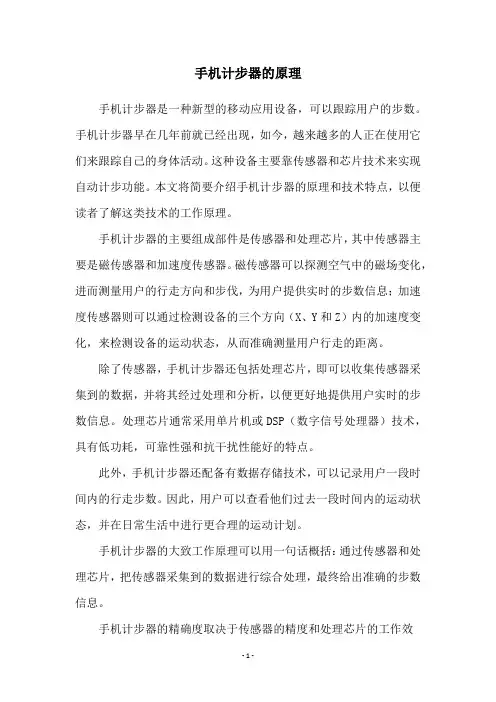 手机计步器的原理

手机计步器是一种新型的移动应用设备，可以跟踪用户的步数。手机计步器早在几年前就已经出现，如今，越来越多的人正在使用它们来跟踪自己的身体活动。这种设备主要靠传感器和芯片技术来实现自动计步功能。本文将简要介绍手机计步器的原理和技术特点，以便读者了解这类技术的工作原理。

手机计步器的主要组成部件是传感器和处理芯片，其中传感器主要是磁传感器和加速度传感器。磁传感器可以探测空气中的磁场变化，进而测量用户的行走方向和步伐，为用户提供实时的步数信息；加速度传感器则可以通过检测设备的三个方向（X、Y和Z）内的加速度变化，来检测设备的运动状态，从而准确测量用户行走的距离。

除了传感器，手机计步器还包括处理芯片，即可以收集传感器采集到的数据，并将其经过处理和分析，以便更好地提供用户实时的步数信息。处理芯片通常采用单片机或DSP（数字信号处理器）技术，具有低功耗，可靠性强和抗干扰性能好的特点。

此外，手机计步器还配备有数据存储技术，可以记录用户一段时间内的行走步数。因此，用户可以查看他们过去一段时间内的运动状态，并在日常生活中进行更合理的运动计划。

手机计步器的大致工作原理可以用一句话概括：通过传感器和处理芯片，把传感器采集到的数据进行综合处理，最终给出准确的步数信息。

手机计步器的精确度取决于传感器的精度和处理芯片的工作效

- 1 -